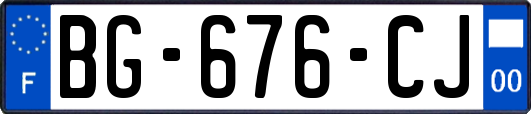 F
BG-676-CJ
00